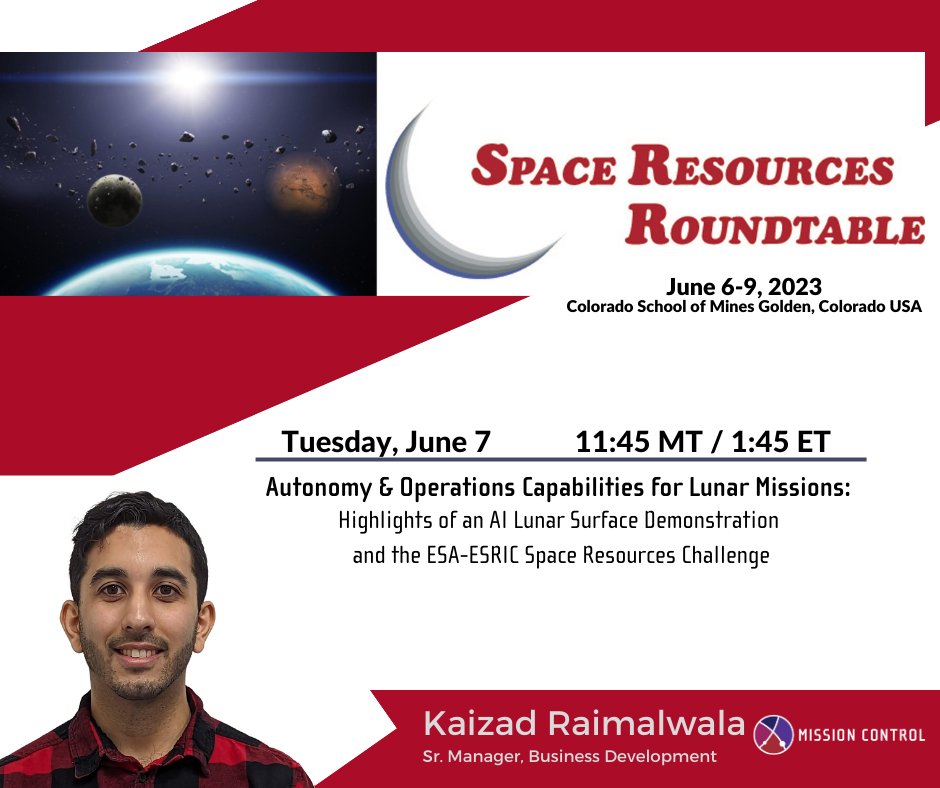 SPACE RESOURCES ROUNDTABLE

June 6-9, 2023
Colorado School of Mines Golden, Colorado USA

Tuesday, June 7 11:45 MT / 1:45 ET

Autonomy & Operations Capabilities for Lunar Missions:
Highlights of an AI Lunar Surface Demonstration and the ESA-ESRIC Space Resources Challenge

Kaizad Raimalwala
Sr. Manager, Business Development

MISSION CONTROL